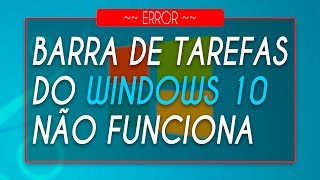 ~~ ERROR ~~

BARRA DE TAREFAS DO WINDOWS 10 NÃO FUNCIONA